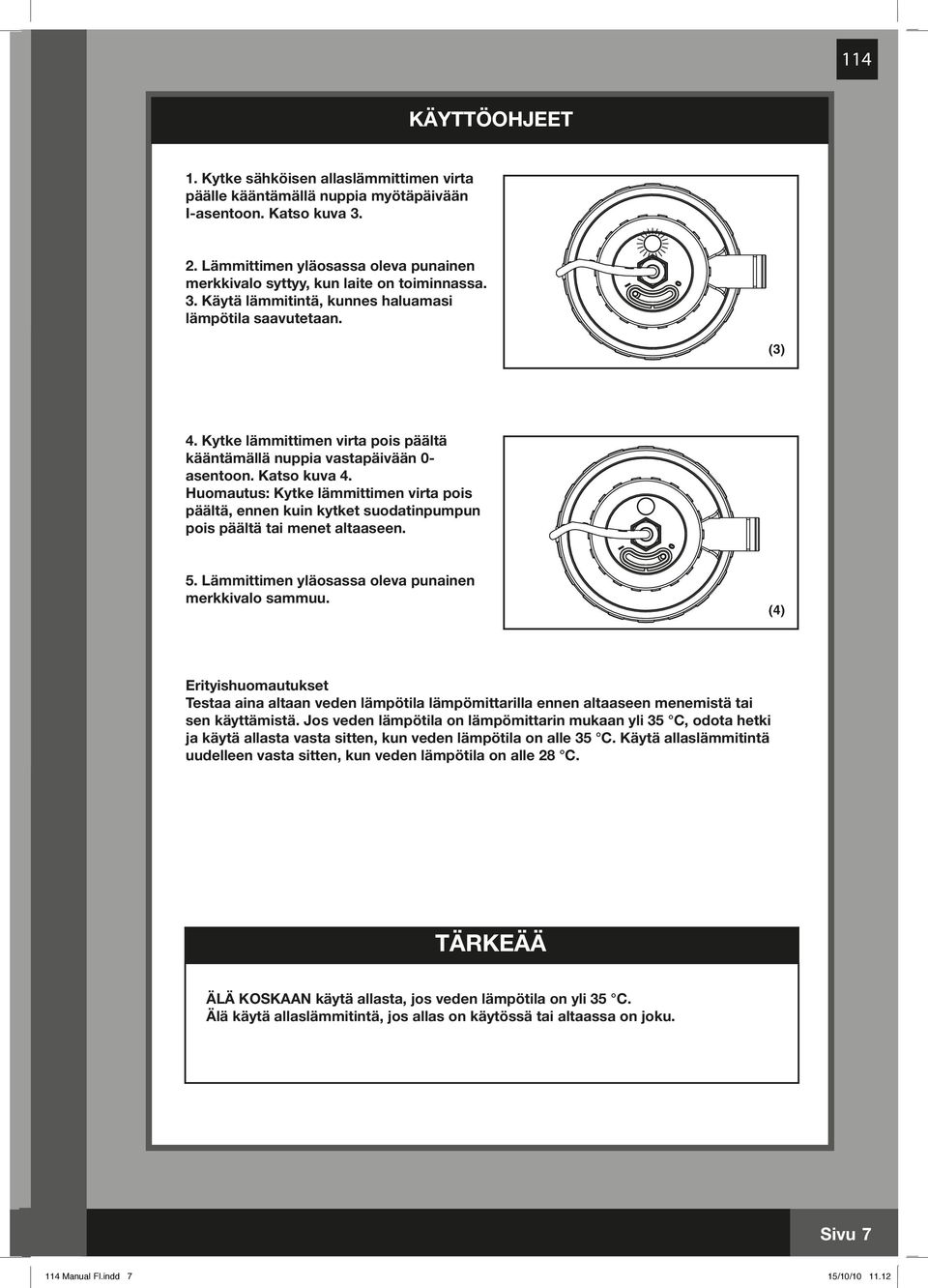 114

KÄYTTÖOHJEET

1. Kytke sähköisen allaslämmittimen virta päälle kääntämällä nuppia myötäpäivään I-asentoon. Katso kuva 3.

2. Lämmittimen yläosassa oleva punainen merkkivalo syttyy, kun laite on toiminnassa.
3. Käytä lämmitintä, kunnes haluamasi lämpötila saavutetaan.

(3)

4. Kytke lämmittimen virta pois päältä kääntämällä nuppia vastapäivään 0-asentoon. Katso kuva 4.
Huomautus: Kytke lämmittimen virta pois päältä, ennen kuin kytket suodatinpumpun pois päältä tai menet altaaseen.

5. Lämmittimen yläosassa oleva punainen merkkivalo sammuu.

(4)

Erityishuomautukset
Testaa aina altaan veden lämpötila lämpömittarilla ennen altaaseen menemistä tai sen käyttämistä. Jos veden lämpötila on lämpömittarin mukaan yli 35 °C, odota hetki ja käytä allasta vasta sitten, kun veden lämpötila on alle 35 °C. Käytä allaslämmitintä uudelleen vasta sitten, kun veden lämpötila on alle 28 °C.

TÄRKEÄÄ

ÄLÄ KOSKAAN käytä allasta, jos veden lämpötila on yli 35 °C.
Älä käytä allaslämmitintä, jos allas on käytössä tai altaassa on joku.

Sivu 7

114 Manual FI.indd 7 15/10/10 11.12